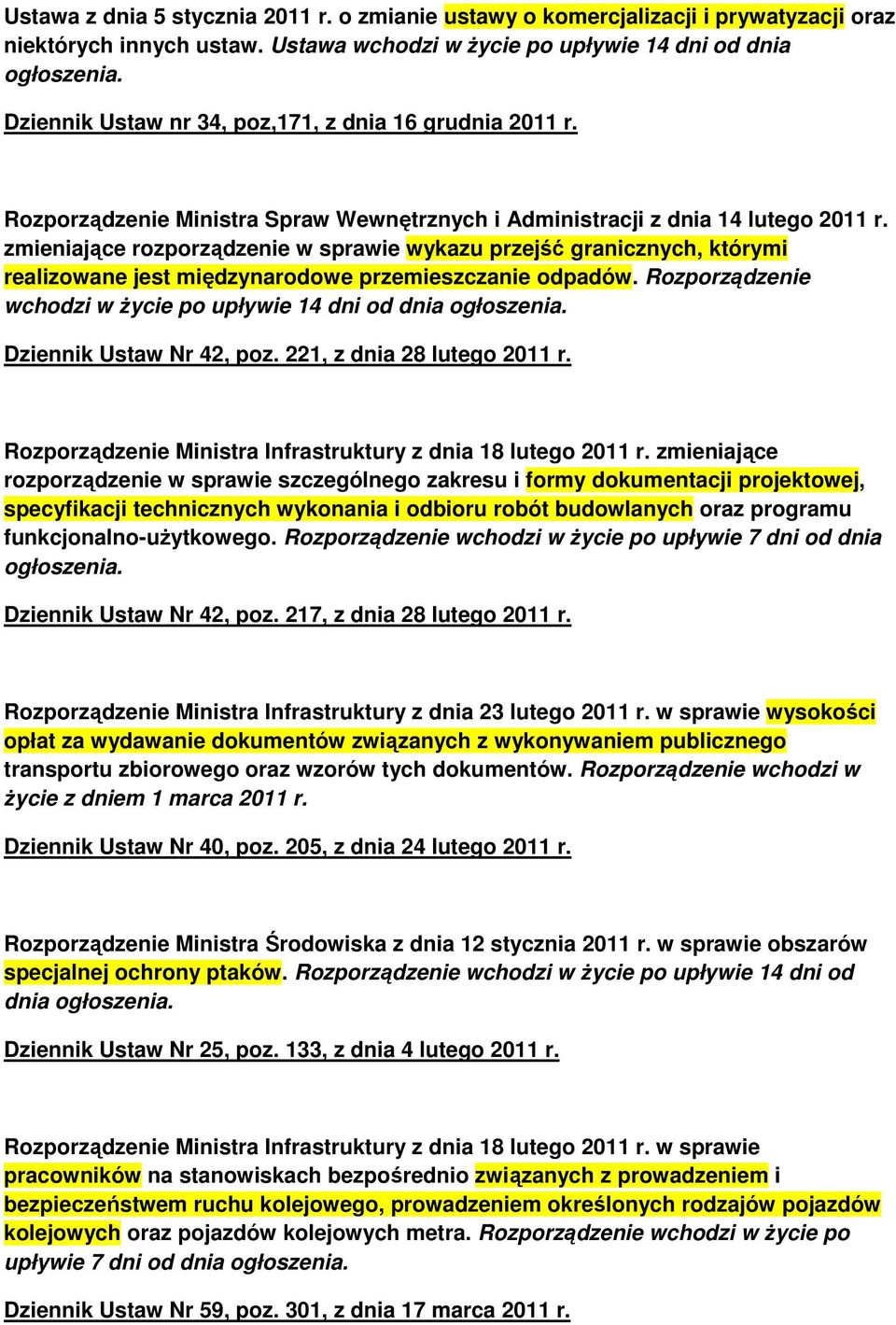 Ustawa z dnia 5 stycznia 2011 r. o zmianie ustawy o komercjalizacji i prywatyzacji oraz niektórych innych ustaw. Ustawa wchodzi w życie po upływie 14 dni od dnia ogłoszenia.

Dziennik Ustaw nr 34, poz,171, z dnia 16 grudnia 2011 r.

Rozporządzenie Ministra Spraw Wewnętrznych i Administracji z dnia 14 lutego 2011 r. zmieniające rozporządzenie w sprawie wykazu przejść granicznych, którymi realizowane jest międzynarodowe przemieszczanie odpadów. Rozporządzenie wchodzi w życie po upływie 14 dni od dnia ogłoszenia.

Dziennik Ustaw Nr 42, poz. 221, z dnia 28 lutego 2011 r.

Rozporządzenie Ministra Infrastruktury z dnia 18 lutego 2011 r. zmieniające rozporządzenie w sprawie szczególnego zakresu i formy dokumentacji projektowej, specyfikacji technicznych wykonania i odbioru robót budowlanych oraz programu funkcjonalno-użytkowego. Rozporządzenie wchodzi w życie po upływie 7 dni od dnia ogłoszenia.

Dziennik Ustaw Nr 42, poz. 217, z dnia 28 lutego 2011 r.

Rozporządzenie Ministra Infrastruktury z dnia 23 lutego 2011 r. w sprawie wysokości opłat za wydawanie dokumentów związanych z wykonywaniem publicznego transportu zbiorowego oraz wzorów tych dokumentów. Rozporządzenie wchodzi w życie z dniem 1 marca 2011 r.

Dziennik Ustaw Nr 40, poz. 205, z dnia 24 lutego 2011 r.

Rozporządzenie Ministra Środowiska z dnia 12 stycznia 2011 r. w sprawie obszarów specjalnej ochrony ptaków. Rozporządzenie wchodzi w życie po upływie 14 dni od dnia ogłoszenia.

Dziennik Ustaw Nr 25, poz. 133, z dnia 4 lutego 2011 r.

Rozporządzenie Ministra Infrastruktury z dnia 18 lutego 2011 r. w sprawie pracowników na stanowiskach bezpośrednio związanych z prowadzeniem i bezpieczeństwem ruchu kolejowego, prowadzeniem określonych rodzajów pojazdów kolejowych oraz pojazdów kolejowych metra. Rozporządzenie wchodzi w życie po upływie 7 dni od dnia ogłoszenia.

Dziennik Ustaw Nr 59, poz. 301, z dnia 17 marca 2011 r.